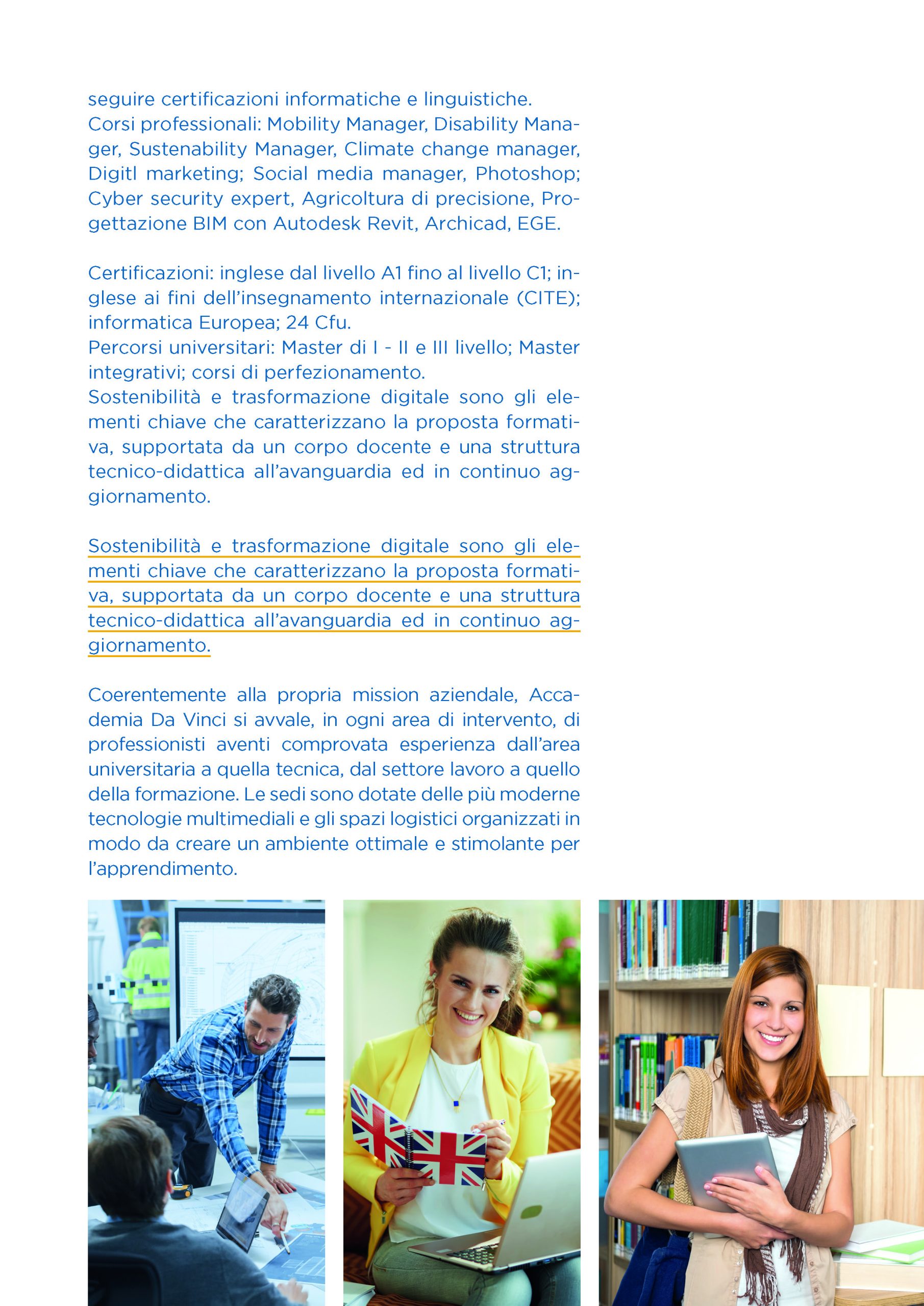 seguire certificazioni informatiche e linguistiche.
Corsi professionali: Mobility Manager, Disability Manager, Sustenability Manager, Climate change manager, Digitl marketing; Social media manager, Photoshop; Cyber security expert, Agricoltura di precisione, Progettazione BIM con Autodesk Revit, Archicad, EGE.

Certificazioni: inglese dal livello A1 fino al livello C1; inglese ai fini dell'insegnamento internazionale (CITE); informatica Europea; 24 Cfu.
Percorsi universitari: Master di I - II e III livello; Master integrativi; corsi di perfezionamento.
Sostenibilità e trasformazione digitale sono gli elementi chiave che caratterizzano la proposta formativa, supportata da un corpo docente e una struttura tecnico-didattica all'avanguardia ed in continuo aggiornamento.

Sostenibilità e trasformazione digitale sono gli elementi chiave che caratterizzano la proposta formativa, supportata da un corpo docente e una struttura tecnico-didattica all'avanguardia ed in continuo aggiornamento.

Coerentemente alla propria mission aziendale, Accademia Da Vinci si avvale, in ogni area di intervento, di professionisti aventi comprovata esperienza dall'area universitaria a quella tecnica, dal settore lavoro a quello della formazione. Le sedi sono dotate delle più moderne tecnologie multimediali e gli spazi logistici organizzati in modo da creare un ambiente ottimale e stimolante per l'apprendimento.